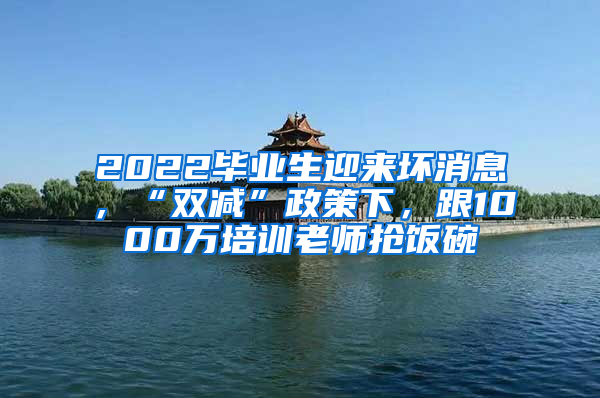 2022毕业生迎来坏消息，“双减”政策下，跟1000万培训老师抢饭碗